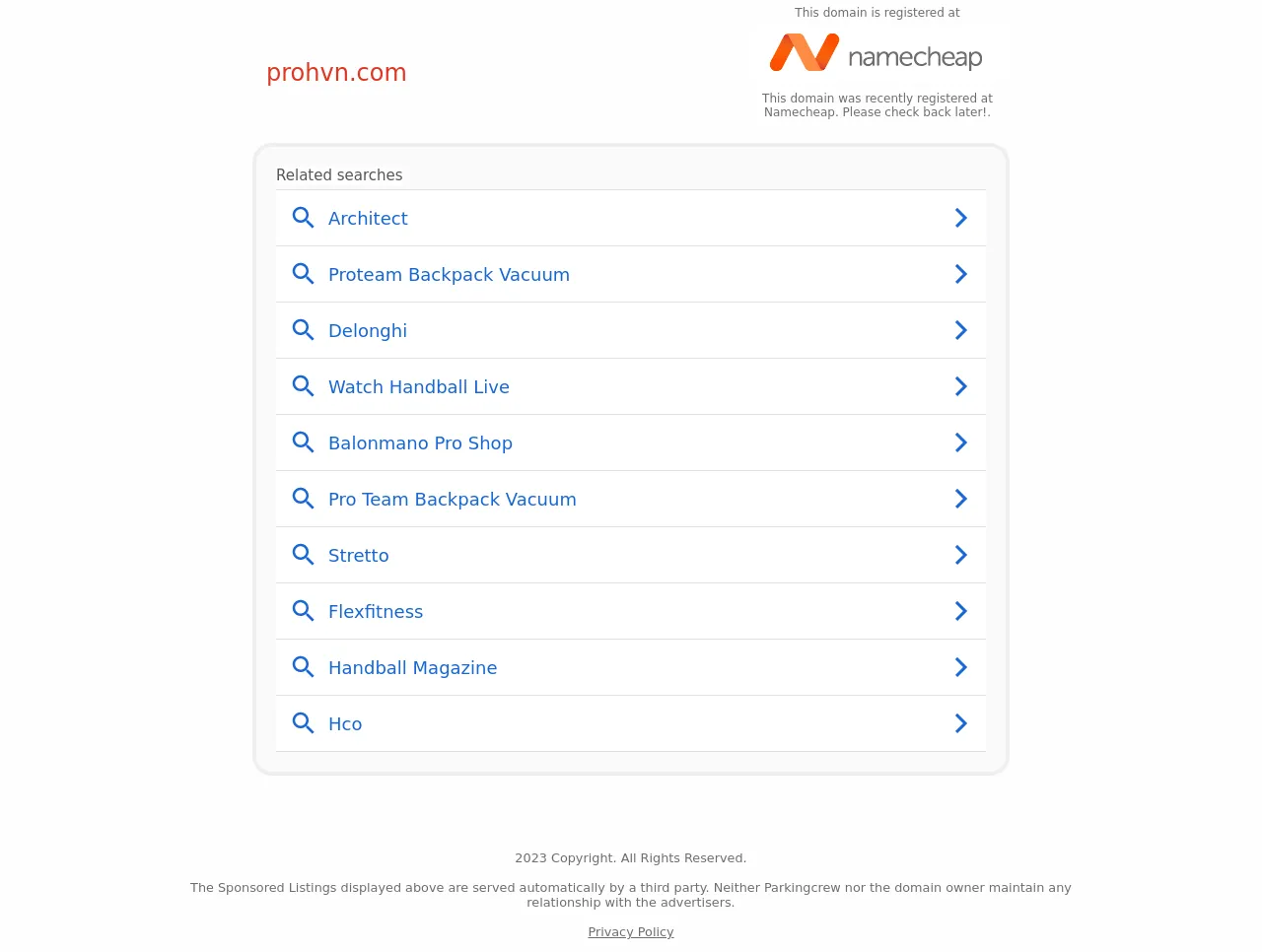 prohvn.com

This domain is registered at

namecheap

This domain was recently registered at Namecheap. Please check back later!.

Related searches

Architect

Proteam Backpack Vacuum

Delonghi

Watch Handball Live

Balonmano Pro Shop

Pro Team Backpack Vacuum

Stretto

Flexfitness

Handball Magazine

Hco

2023 Copyright. All Rights Reserved.

The Sponsored Listings displayed above are served automatically by a third party. Neither Parkingcrew nor the domain owner maintain any relationship with the advertisers.

Privacy Policy